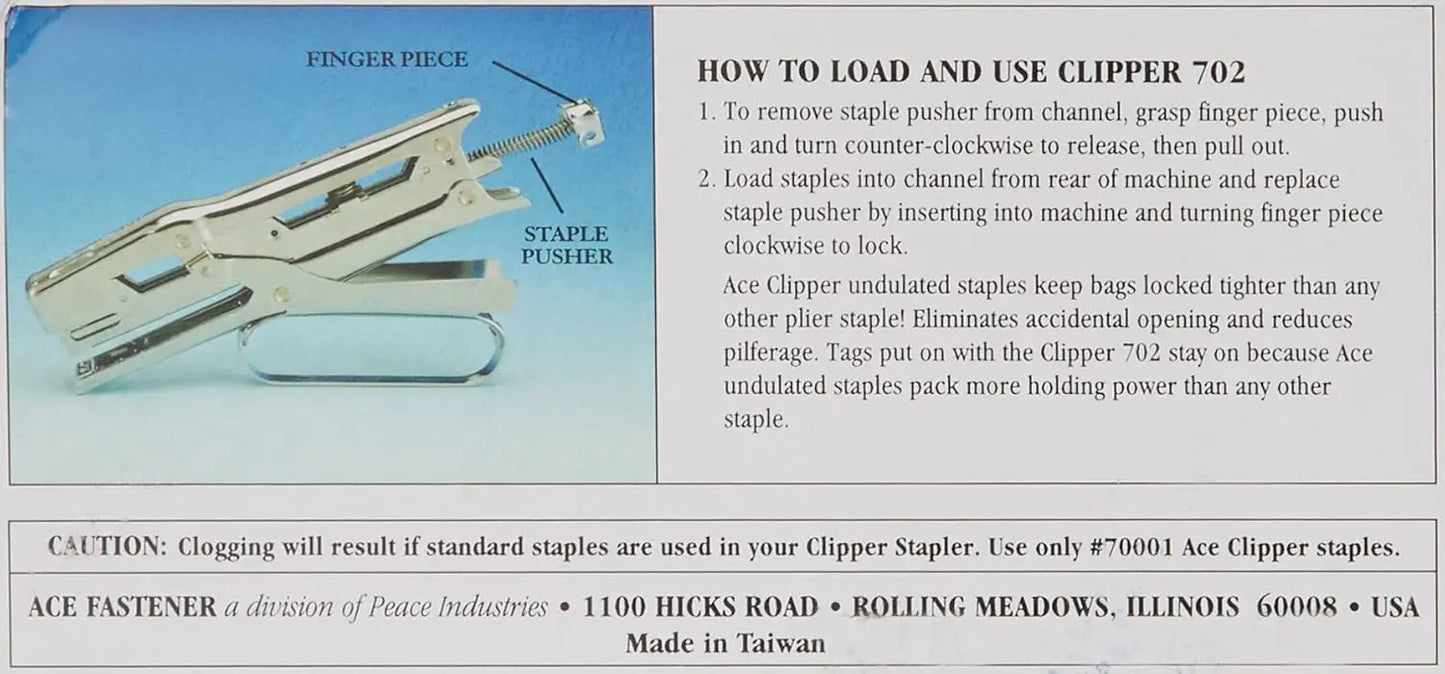 FINGER PIECE

STAPLE PUSHER

HOW TO LOAD AND USE CLIPPER 702

1. To remove staple pusher from channel, grasp finger piece, push in and turn counter-clockwise to release, then pull out.

2. Load staples into channel from rear of machine and replace staple pusher by inserting into machine and turning finger piece clockwise to lock.

Ace Clipper undulated staples keep bags locked tighter than any other plier staple! Eliminates accidental opening and reduces pilferage. Tags put on with the Clipper 702 stay on because Ace undulated staples pack more holding power than any other staple.

CAUTION: Clogging will result if standard staples are used in your Clipper Stapler. Use only #70001 Ace Clipper staples.

ACE FASTENER a division of Peace Industries • 1100 HICKS ROAD • ROLLING MEADOWS, ILLINOIS 60008 • USA
Made in Taiwan